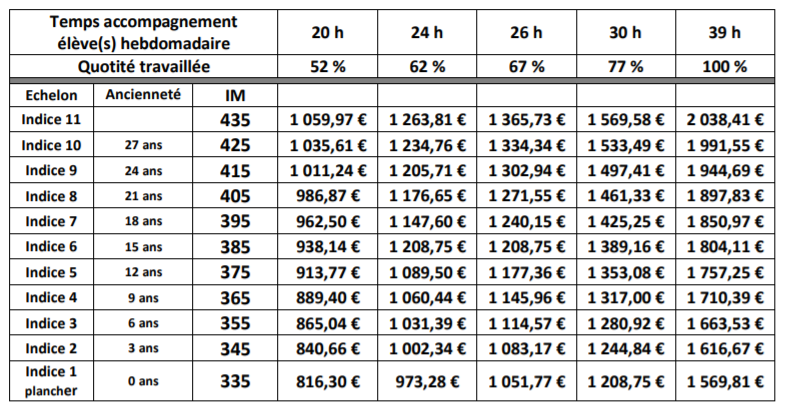 | Temps accompagnement élève(s) hebdomadaire | | | 20 h | 24 h | 26 h | 30 h | 39 h |
|---|---|---|---|---|---|---|---|
| Quotité travaillée | | | 52 % | 62 % | 67 % | 77 % | 100 % |
| Echelon | Ancienneté | IM | | | | | |
| Indice 11 | | 435 | 1 059,97 € | 1 263,81 € | 1 365,73 € | 1 569,58 € | 2 038,41 € |
| Indice 10 | 27 ans | 425 | 1 035,61 € | 1 234,76 € | 1 334,34 € | 1 533,49 € | 1 991,55 € |
| Indice 9 | 24 ans | 415 | 1 011,24 € | 1 205,71 € | 1 302,94 € | 1 497,41 € | 1 944,69 € |
| Indice 8 | 21 ans | 405 | 986,87 € | 1 176,65 € | 1 271,55 € | 1 461,33 € | 1 897,83 € |
| Indice 7 | 18 ans | 395 | 962,50 € | 1 147,60 € | 1 240,15 € | 1 425,25 € | 1 850,97 € |
| Indice 6 | 15 ans | 385 | 938,14 € | 1 208,75 € | 1 208,75 € | 1 389,16 € | 1 804,11 € |
| Indice 5 | 12 ans | 375 | 913,77 € | 1 089,50 € | 1 177,36 € | 1 353,08 € | 1 757,25 € |
| Indice 4 | 9 ans | 365 | 889,40 € | 1 060,44 € | 1 145,96 € | 1 317,00 € | 1 710,39 € |
| Indice 3 | 6 ans | 355 | 865,04 € | 1 031,39 € | 1 114,57 € | 1 280,92 € | 1 663,53 € |
| Indice 2 | 3 ans | 345 | 840,66 € | 1 002,34 € | 1 083,17 € | 1 244,84 € | 1 616,67 € |
| Indice 1 plancher | 0 ans | 335 | 816,30 € | 973,28 € | 1 051,77 € | 1 208,75 € | 1 569,81 € |